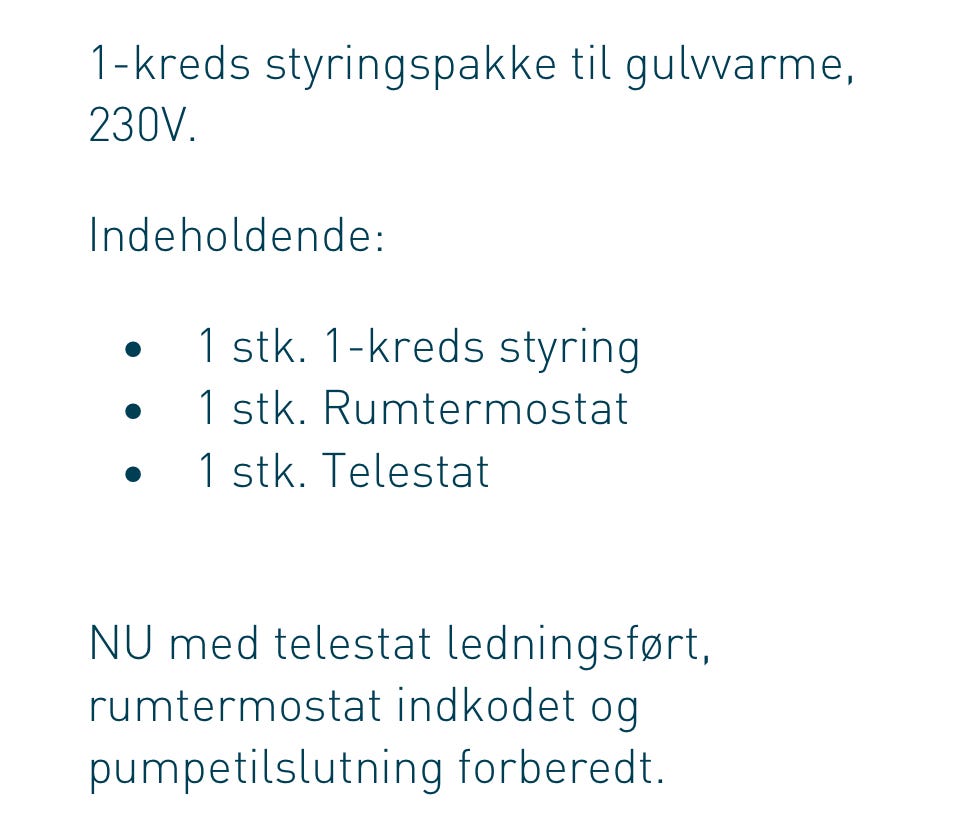 1-kreds styringspakke til gulvvarme, 230V.

Indeholdende:

• 1 stk. 1-kreds styring
• 1 stk. Rumtermostat
• 1 stk. Telestat

NU med telestat ledningsført, rumtermostat indkodet og pumpetilslutning forberedt.